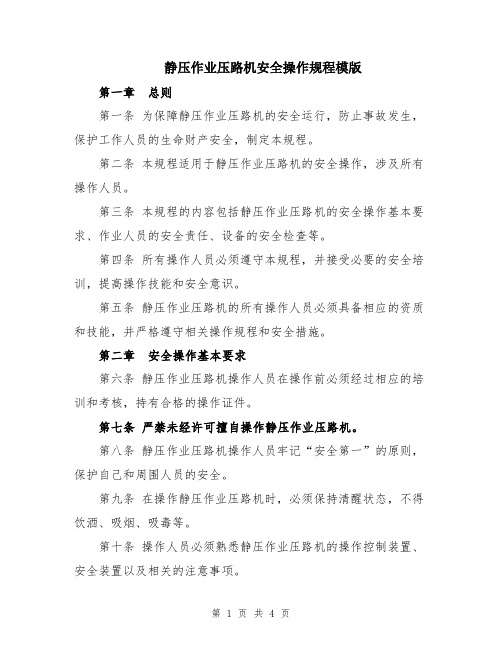 静压作业压路机安全操作规程模版

第一章 总则

第一条 为保障静压作业压路机的安全运行，防止事故发生，保护工作人员的生命财产安全，制定本规程。

第二条 本规程适用于静压作业压路机的安全操作，涉及所有操作人员。

第三条 本规程的内容包括静压作业压路机的安全操作基本要求、作业人员的安全责任、设备的安全检查等。

第四条 所有操作人员必须遵守本规程，并接受必要的安全培训，提高操作技能和安全意识。

第五条 静压作业压路机的所有操作人员必须具备相应的资质和技能，并严格遵守相关操作规程和安全措施。

第二章 安全操作基本要求

第六条 静压作业压路机操作人员在操作前必须经过相应的培训和考核，持有合格的操作证件。

第七条 严禁未经许可擅自操作静压作业压路机。

第八条 静压作业压路机操作人员牢记“安全第一”的原则，保护自己和周围人员的安全。

第九条 在操作静压作业压路机时，必须保持清醒状态，不得饮酒、吸烟、吸毒等。

第十条 操作人员必须熟悉静压作业压路机的操作控制装置、安全装置以及相关的注意事项。

第 1 页 共 4 页